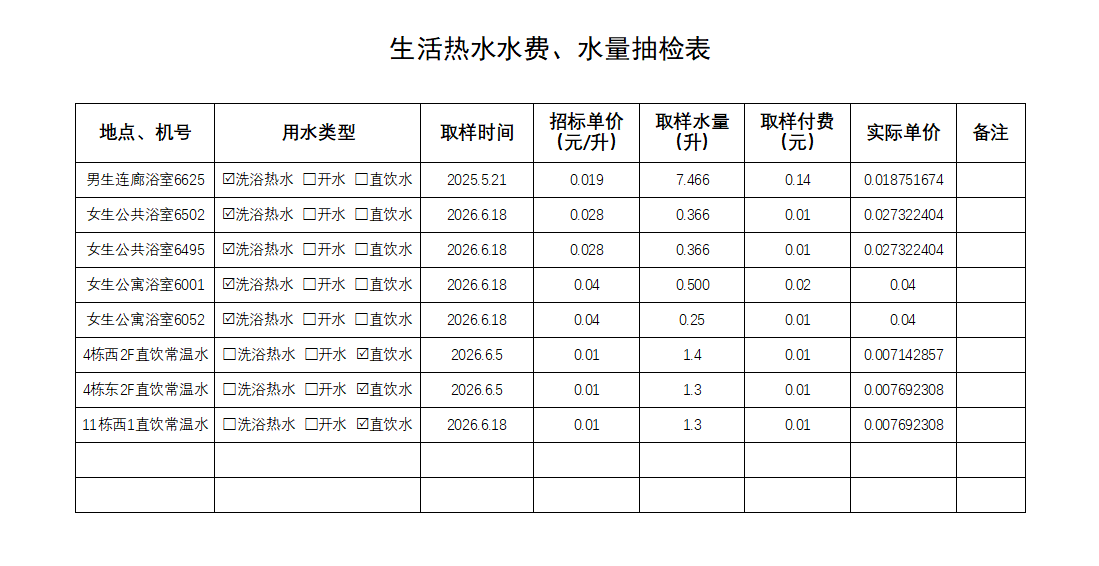 生活热水水费、水量抽检表

| 地点、机号 | 用水类型 | 取样时间 | 招标单价（元/升） | 取样水量（升） | 取样付费（元） | 实际单价 | 备注 |
|---|---|---|---|---|---|---|---|
| 男生连廊浴室6625 | ☑洗浴热水 ☐开水 ☐直饮水 | 2025.5.21 | 0.019 | 7.466 | 0.14 | 0.018751674 | |
| 女生公共浴室6502 | ☑洗浴热水 ☐开水 ☐直饮水 | 2026.6.18 | 0.028 | 0.366 | 0.01 | 0.027322404 | |
| 女生公共浴室6495 | ☑洗浴热水 ☐开水 ☐直饮水 | 2026.6.18 | 0.028 | 0.366 | 0.01 | 0.027322404 | |
| 女生公寓浴室6001 | ☑洗浴热水 ☐开水 ☐直饮水 | 2026.6.18 | 0.04 | 0.500 | 0.02 | 0.04 | |
| 女生公寓浴室6052 | ☑洗浴热水 ☐开水 ☐直饮水 | 2026.6.18 | 0.04 | 0.25 | 0.01 | 0.04 | |
| 4栋西2F直饮常温水 | ☐洗浴热水 ☐开水 ☑直饮水 | 2026.6.5 | 0.01 | 1.4 | 0.01 | 0.007142857 | |
| 4栋东2F直饮常温水 | ☐洗浴热水 ☐开水 ☑直饮水 | 2026.6.5 | 0.01 | 1.3 | 0.01 | 0.007692308 | |
| 11栋西1直饮常温水 | ☐洗浴热水 ☐开水 ☑直饮水 | 2026.6.18 | 0.01 | 1.3 | 0.01 | 0.007692308 | |
| | | | | | | | |
| | | | | | | | |